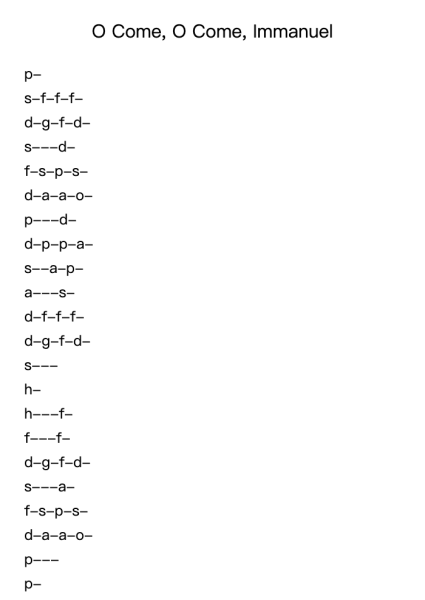 O Come, O Come, Immanuel

p–

s–f–f–f–

d–g–f–d–

s–––d–

f–s–p–s–

d–a–a–o–

p–––d–

d–p–p–a–

s––a–p–

a–––s–

d–f–f–f–

d–g–f–d–

s–––

h–

h–––f–

f–––f–

d–g–f–d–

s–––a–

f–s–p–s–

d–a–a–o–

p–––

p–